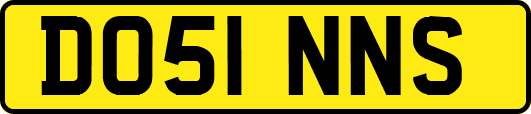 DO51 NNS